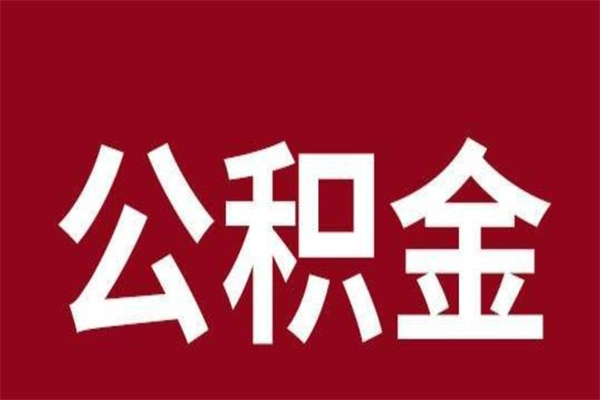 公积金